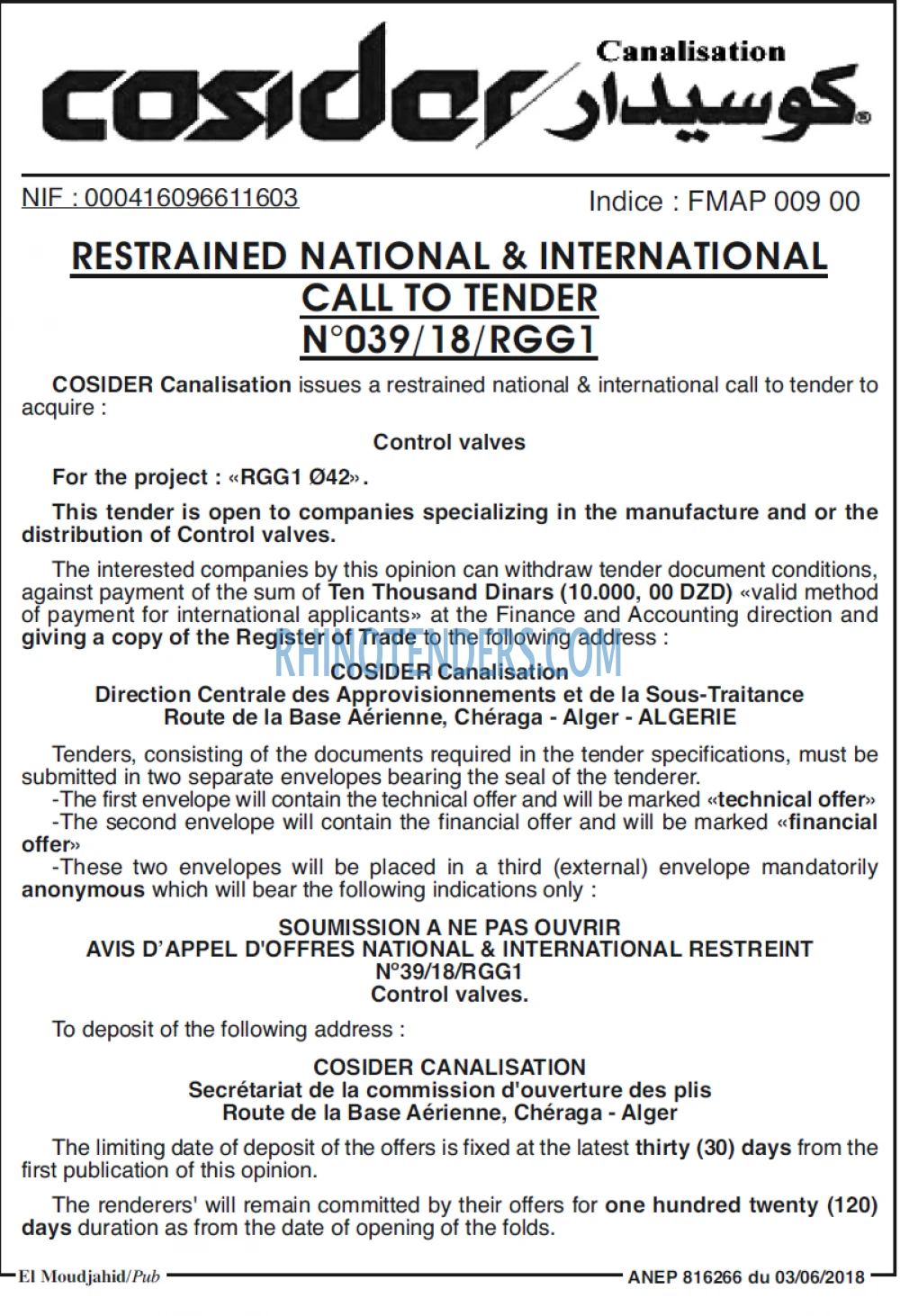 cosider Canalisation كوسيدار

NIF : 000416096611603 Indice : FMAP 009 00

RESTRAINED NATIONAL & INTERNATIONAL CALL TO TENDER N°039/18/RGG1

COSIDER Canalisation issues a restrained national & international call to tender to acquire :

Control valves

For the project : «RGG1 Ø42».

This tender is open to companies specializing in the manufacture and or the distribution of Control valves.

The interested companies by this opinion can withdraw tender document conditions, against payment of the sum of Ten Thousand Dinars (10.000, 00 DZD) «valid method of payment for international applicants» at the Finance and Accounting direction and giving a copy of the Register of Trade to the following address :

COSIDER Canalisation
Direction Centrale des Approvisionnements et de la Sous-Traitance
Route de la Base Aérienne, Chéraga - Alger - ALGERIE

Tenders, consisting of the documents required in the tender specifications, must be submitted in two separate envelopes bearing the seal of the tenderer.

-The first envelope will contain the technical offer and will be marked «technical offer»

-The second envelope will contain the financial offer and will be marked «financial offer»

-These two envelopes will be placed in a third (external) envelope mandatorily anonymous which will bear the following indications only :

SOUMISSION A NE PAS OUVRIR
AVIS D'APPEL D'OFFRES NATIONAL & INTERNATIONAL RESTREINT
N°39/18/RGG1
Control valves.

To deposit of the following address :

COSIDER CANALISATION
Secrétariat de la commission d'ouverture des plis
Route de la Base Aérienne, Chéraga - Alger

The limiting date of deposit of the offers is fixed at the latest thirty (30) days from the first publication of this opinion.

The renderers' will remain committed by their offers for one hundred twenty (120) days duration as from the date of opening of the folds.

El Moudjahid/Pub ANEP 816266 du 03/06/2018

RHINOTENDERS.COM